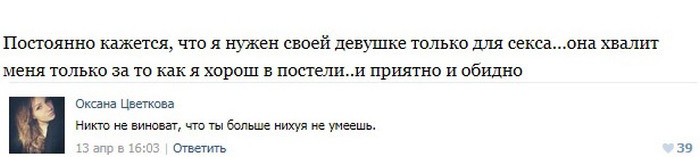 Постоянно кажется, что я нужен своей девушке только для секса...она хвалит меня только за то как я хорош в постели..и приятно и обидно

Оксана Цветкова

Никто не виноват, что ты больше нихуя не умеешь.

13 апр в 16:03 | Ответить

39